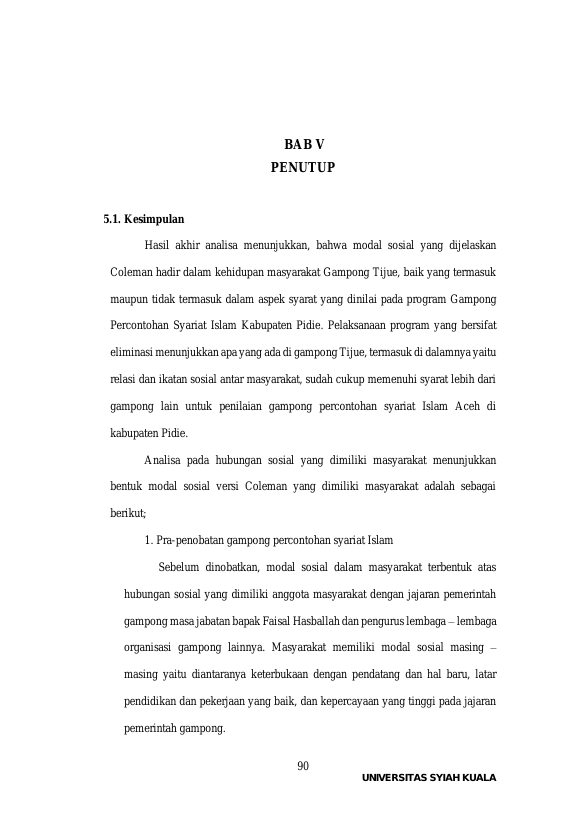 BAB V
PENUTUP

5.1. Kesimpulan

Hasil akhir analisa menunjukkan, bahwa modal sosial yang dijelaskan Coleman hadir dalam kehidupan masyarakat Gampong Tijue, baik yang termasuk maupun tidak termasuk dalam aspek syarat yang dinilai pada program Gampong Percontohan Syariat Islam Kabupaten Pidie. Pelaksanaan program yang bersifat eliminasi menunjukkan apa yang ada di gampong Tijue, termasuk di dalamnya yaitu relasi dan ikatan sosial antar masyarakat, sudah cukup memenuhi syarat lebih dari gampong lain untuk penilaian gampong percontohan syariat Islam Aceh di kabupaten Pidie.

Analisa pada hubungan sosial yang dimiliki masyarakat menunjukkan bentuk modal sosial versi Coleman yang dimiliki masyarakat adalah sebagai berikut;

1. Pra-penobatan gampong percontohan syariat Islam

Sebelum dinobatkan, modal sosial dalam masyarakat terbentuk atas hubungan sosial yang dimiliki anggota masyarakat dengan jajaran pemerintah gampong masa jabatan bapak Faisal Hasballah dan pengurus lembaga – lembaga organisasi gampong lainnya. Masyarakat memiliki modal sosial masing – masing yaitu diantaranya keterbukaan dengan pendatang dan hal baru, latar pendidikan dan pekerjaan yang baik, dan kepercayaan yang tinggi pada jajaran pemerintah gampong.

90

UNIVERSITAS SYIAH KUALA